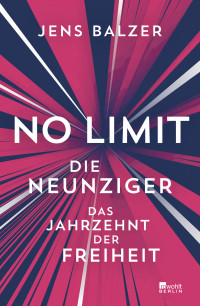 JENS BALZER

NO LIMIT

DIE NEUNZIGER

DAS JAHRZEHNT DER FREIHEIT

rowohlt BERLIN